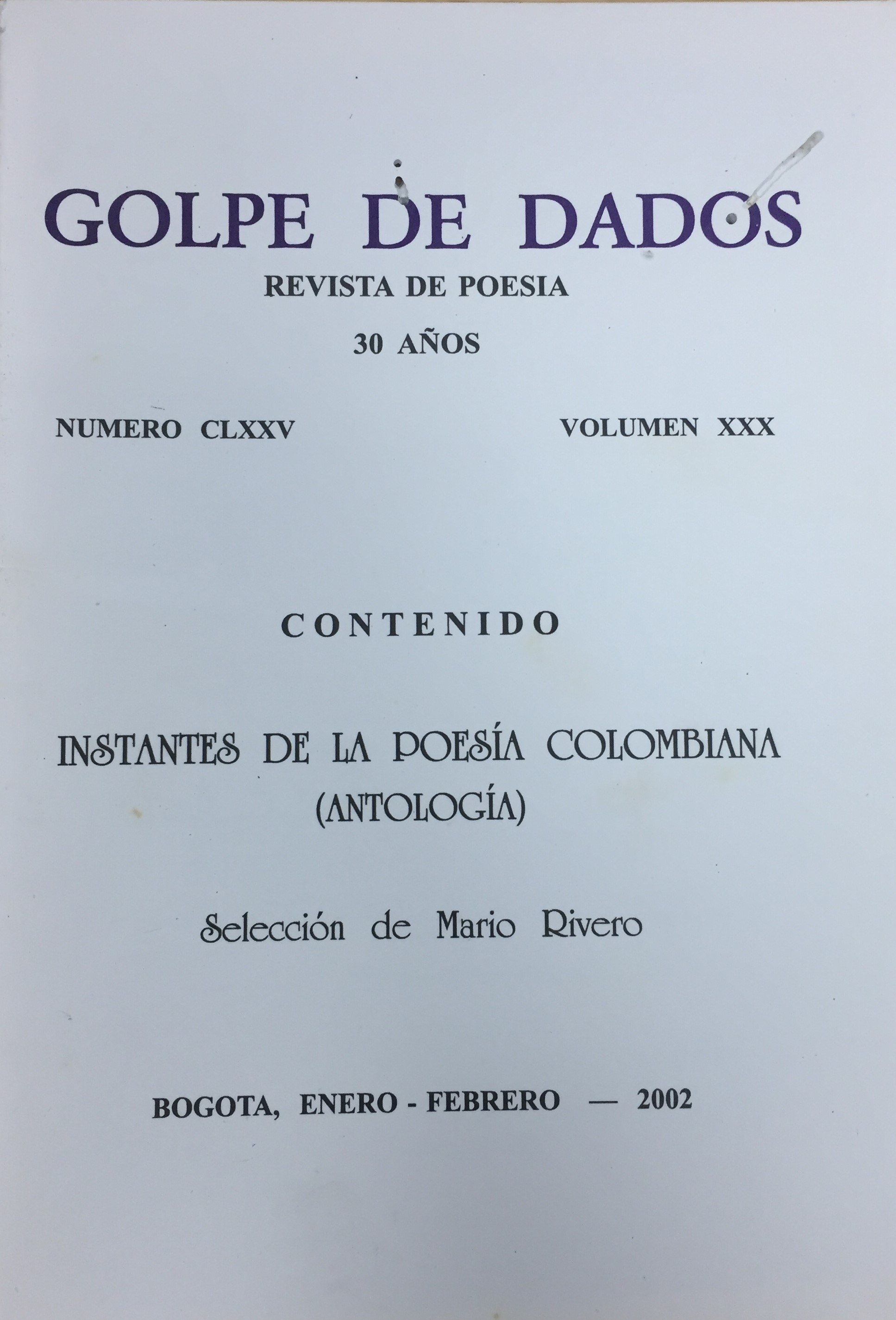 GOLPE DE DADOS

REVISTA DE POESIA

30 AÑOS

NUMERO CLXXV

VOLUMEN XXX

CONTENIDO

INSTANTES DE LA POESÍA COLOMBIANA
(ANTOLOGÍA)

Selección de Mario Rivero

BOGOTA, ENERO - FEBRERO — 2002